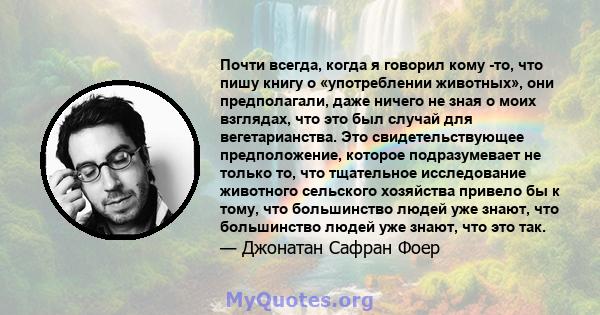 Почти всегда, когда я говорил кому -то, что пишу книгу о «употреблении животных», они предполагали, даже ничего не зная о моих взглядах, что это был случай для вегетарианства. Это свидетельствующее предположение, которое подразумевает не только то, что тщательное исследование животного сельского хозяйства привело бы к тому, что большинство людей уже знают, что большинство людей уже знают, что это так.
— Джонатан Сафран Фоер

MyQuotes.org